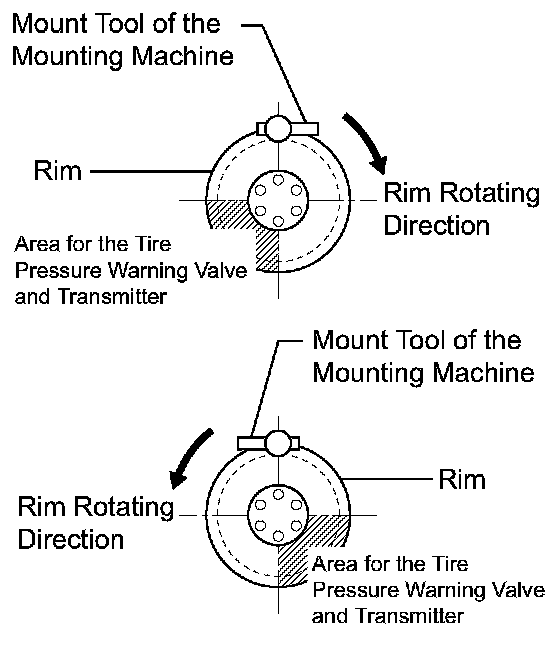 Mount Tool of the Mounting Machine

Rim

Rim Rotating Direction

Area for the Tire Pressure Warning Valve and Transmitter

Mount Tool of the Mounting Machine

Rim

Rim Rotating Direction

Area for the Tire Pressure Warning Valve and Transmitter